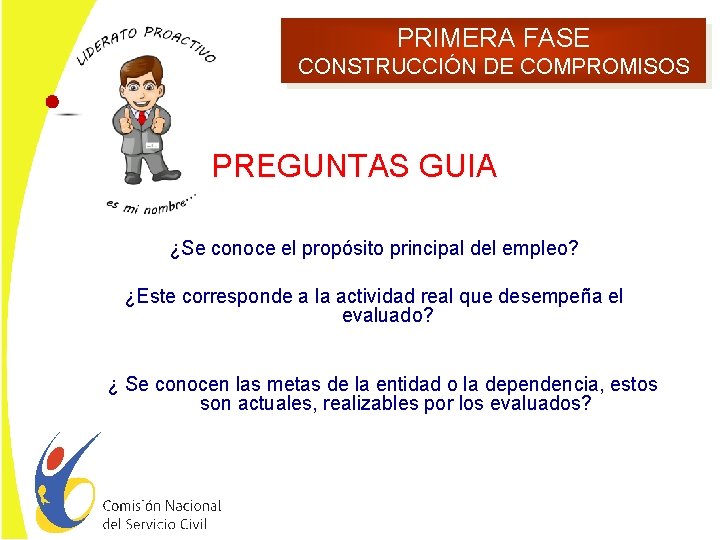 LIDERATO PROACTIVO

es mi nombre...

PRIMERA FASE
CONSTRUCCIÓN DE COMPROMISOS

PREGUNTAS GUIA

¿Se conoce el propósito principal del empleo?

¿Este corresponde a la actividad real que desempeña el evaluado?

¿ Se conocen las metas de la entidad o la dependencia, estos son actuales, realizables por los evaluados?

Comisión Nacional
del Servicio Civil